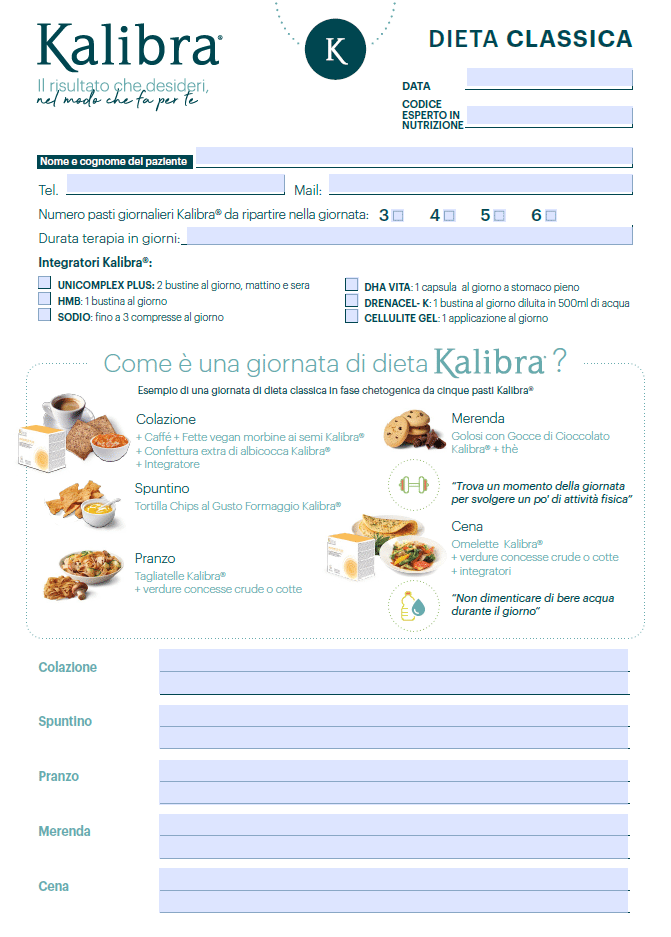 Kalibra®
Il risultato che desideri,
nel modo che fa per te

K

DIETA CLASSICA

DATA

CODICE ESPERTO IN NUTRIZIONE

Nome e cognome del paziente

Tel.

Mail:

Numero pasti giornalieri Kalibra® da ripartire nella giornata: 3 4 5 6

Durata terapia in giorni:

Integratori Kalibra®:

UNICOMPLEX PLUS: 2 bustine al giorno, mattino e sera
HMB: 1 bustina al giorno
SODIO: fino a 3 compresse al giorno

DHA VITA: 1 capsula al giorno a stomaco pieno
DRENACEL- K: 1 bustina al giorno diluita in 500ml di acqua
CELLULITE GEL: 1 applicazione al giorno

Come è una giornata di dieta Kalibra®?

Esempio di una giornata di dieta classica in fase chetogenica da cinque pasti Kalibra®

Colazione
+ Caffè + Fette vegan morbine ai semi Kalibra®
+ Confettura extra di albicocca Kalibra®
+ Integratore

Spuntino
Tortilla Chips al Gusto Formaggio Kalibra®

Pranzo
Tagliatelle Kalibra®
+ verdure concesse crude o cotte

Merenda
Golosi con Gocce di Cioccolato Kalibra® + thè

"Trova un momento della giornata per svolgere un po' di attività fisica"

Cena
Omelette Kalibra®
+ verdure concesse crude o cotte
+ integratori

"Non dimenticare di bere acqua durante il giorno"

Colazione

Spuntino

Pranzo

Merenda

Cena